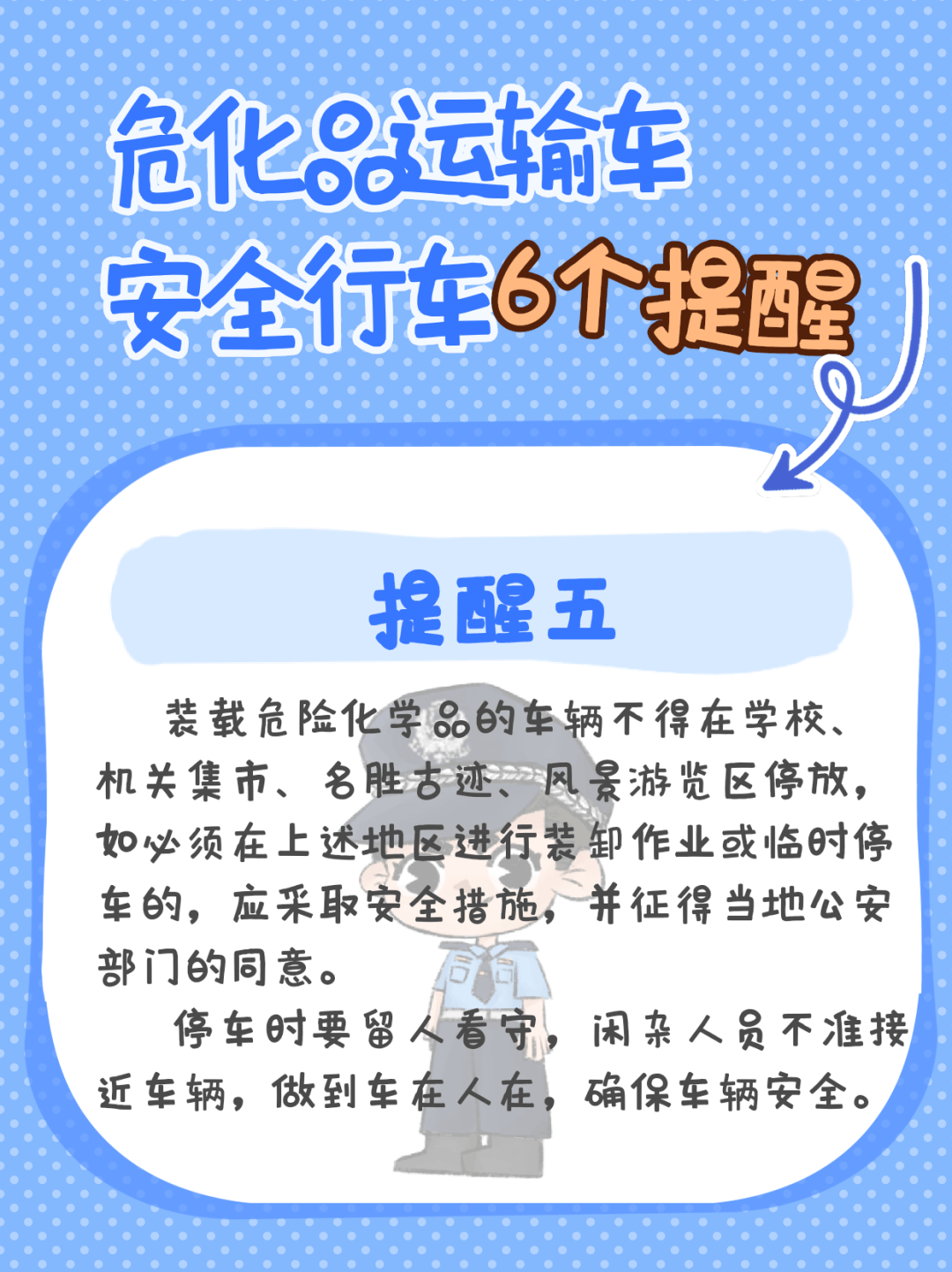 危化品运输车
安全行车6个提醒

提醒五

装载危险化学品的车辆不得在学校、机关集市、名胜古迹、风景游览区停放，如必须在上述地区进行装卸作业或临时停车的，应采取安全措施，并征得当地公安部门的同意。

停车时要留人看守，闲杂人员不准接近车辆，做到车在人在，确保车辆安全。